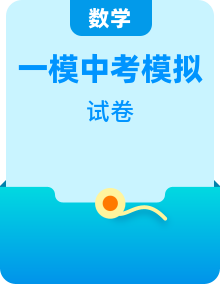 数学

一模中考模拟

试卷